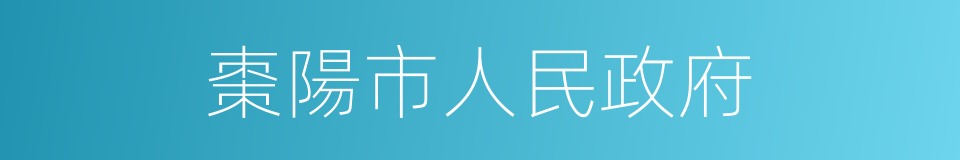 棗陽市人民政府